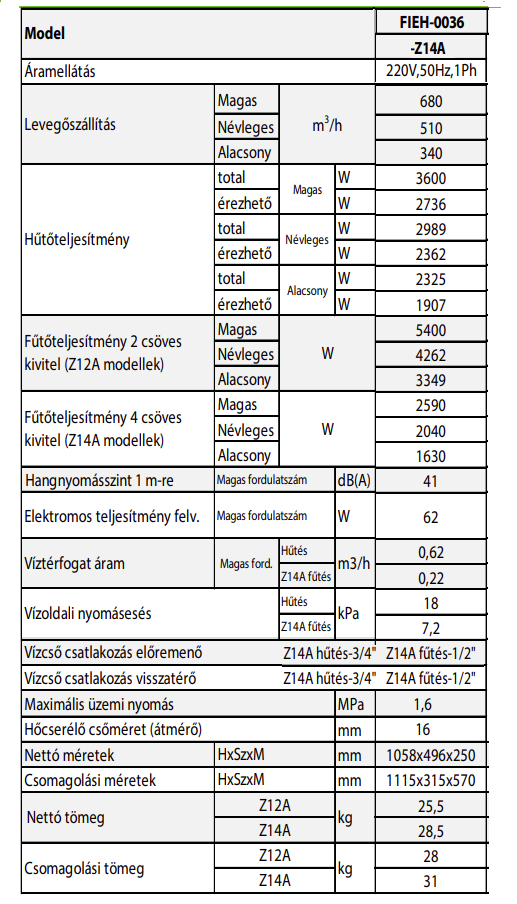 | Model | | | | FIEH-0036 -Z14A |
|---|---|---|---|---|
| Áramellátás | | | | 220V,50Hz,1Ph |
| Levegőszállítás | Magas | $m^3/h$ | | 680 |
| | Névleges | | | 510 |
| | Alacsony | | | 340 |
| Hűtőteljesítmény | total | Magas | W | 3600 |
| | érezhető | | W | 2736 |
| | total | Névleges | W | 2989 |
| | érezhető | | W | 2362 |
| | total | Alacsony | W | 2325 |
| | érezhető | | W | 1907 |
| Fűtőteljesítmény 2 csöves kivitel (Z12A modellek) | Magas | W | | 5400 |
| | Névleges | | | 4262 |
| | Alacsony | | | 3349 |
| Fűtőteljesítmény 4 csöves kivitel (Z14A modellek) | Magas | W | | 2590 |
| | Névleges | | | 2040 |
| | Alacsony | | | 1630 |
| Hangnyomásszint 1 m-re | Magas fordulatszám | | dB(A) | 41 |
| Elektromos teljesítmény felv. | Magas fordulatszám | | W | 62 |
| Víztérfogat áram | Magas ford. | Hűtés | m3/h | 0,62 |
| | | Z14A fűtés | | 0,22 |
| Vízoldali nyomásesés | | Hűtés | kPa | 18 |
| | | Z14A fűtés | | 7,2 |
| Vízcső csatlakozás előremenő | | Z14A hűtés-3/4" | | Z14A fűtés-1/2" |
| Vízcső csatlakozás visszatérő | | Z14A hűtés-3/4" | | Z14A fűtés-1/2" |
| Maximális üzemi nyomás | | | MPa | 1,6 |
| Hőcserélő csőméret (átmérő) | | | mm | 16 |
| Nettó méretek | HxSzxM | | mm | 1058x496x250 |
| Csomagolási méretek | HxSzxM | | mm | 1115x315x570 |
| Nettó tömeg | Z12A | | kg | 25,5 |
| | Z14A | | | 28,5 |
| Csomagolási tömeg | Z12A | | kg | 28 |
| | Z14A | | | 31 |